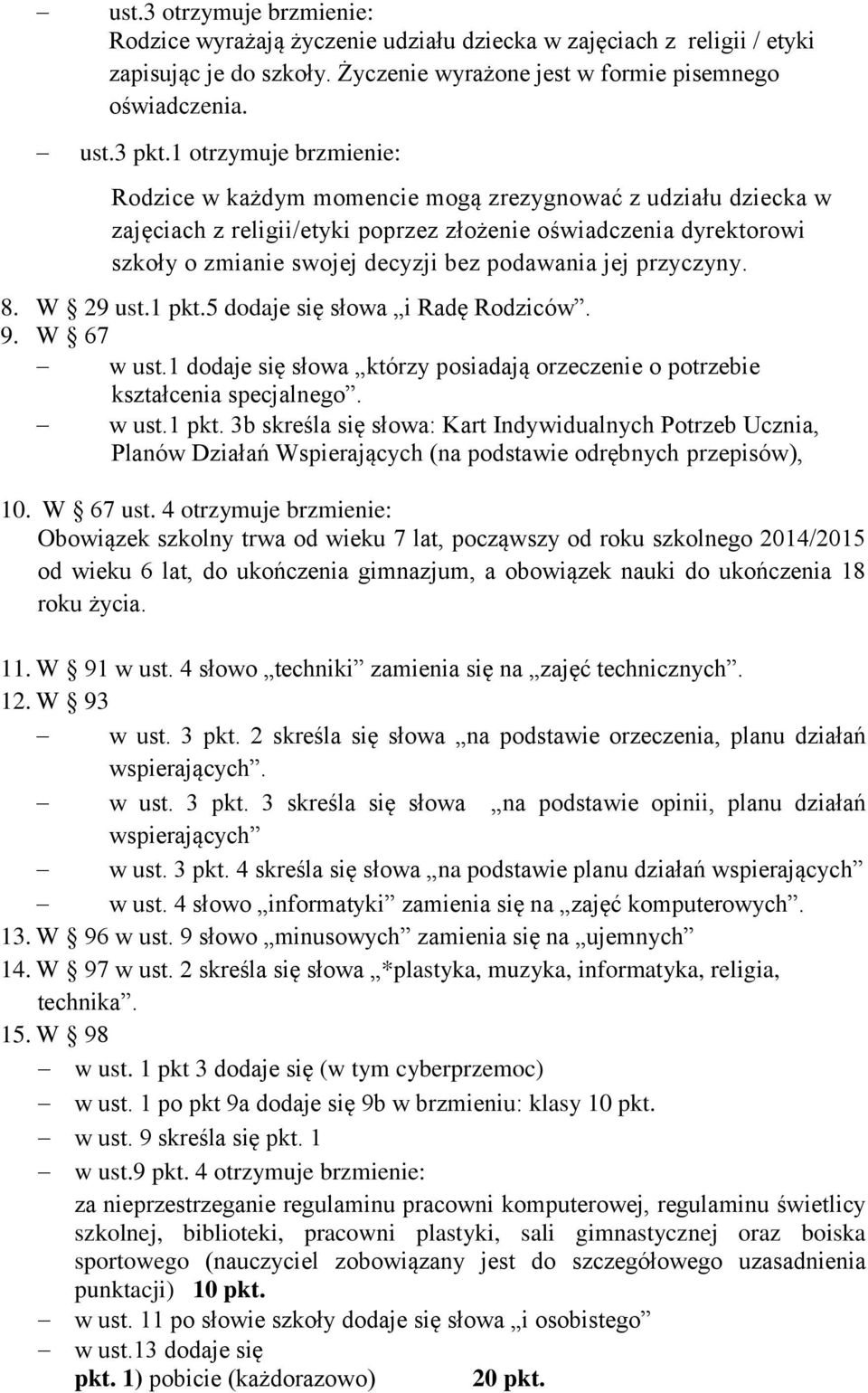 – ust.3 otrzymuje brzmienie:
Rodzice wyrażają życzenie udziału dziecka w zajęciach z religii / etyki zapisując je do szkoły. Życzenie wyrażone jest w formie pisemnego oświadczenia.

– ust.3 pkt.1 otrzymuje brzmienie:

Rodzice w każdym momencie mogą zrezygnować z udziału dziecka w zajęciach z religii/etyki poprzez złożenie oświadczenia dyrektorowi szkoły o zmianie swojej decyzji bez podawania jej przyczyny.

8. W § 29 ust.1 pkt.5 dodaje się słowa „i Radę Rodziców”.
9. W § 67
– w ust.1 dodaje się słowa „którzy posiadają orzeczenie o potrzebie kształcenia specjalnego”.
– w ust.1 pkt. 3b skreśla się słowa: Kart Indywidualnych Potrzeb Ucznia, Planów Działań Wspierających (na podstawie odrębnych przepisów),

10. W § 67 ust. 4 otrzymuje brzmienie:
Obowiązek szkolny trwa od wieku 7 lat, począwszy od roku szkolnego 2014/2015 od wieku 6 lat, do ukończenia gimnazjum, a obowiązek nauki do ukończenia 18 roku życia.

11. W § 91 w ust. 4 słowo „techniki” zamienia się na „zajęć technicznych”.
12. W § 93
– w ust. 3 pkt. 2 skreśla się słowa „na podstawie orzeczenia, planu działań wspierających”.
– w ust. 3 pkt. 3 skreśla się słowa „na podstawie opinii, planu działań wspierających”
– w ust. 3 pkt. 4 skreśla się słowa „na podstawie planu działań wspierających”
– w ust. 4 słowo „informatyki” zamienia się na „zajęć komputerowych”.
13. W § 96 w ust. 9 słowo „minusowych” zamienia się na „ujemnych”
14. W § 97 w ust. 2 skreśla się słowa „*plastyka, muzyka, informatyka, religia, technika”.
15. W § 98
– w ust. 1 pkt 3 dodaje się (w tym cyberprzemoc)
– w ust. 1 po pkt 9a dodaje się 9b w brzmieniu: klasy 10 pkt.
– w ust. 9 skreśla się pkt. 1
– w ust.9 pkt. 4 otrzymuje brzmienie:
za nieprzestrzeganie regulaminu pracowni komputerowej, regulaminu świetlicy szkolnej, biblioteki, pracowni plastyki, sali gimnastycznej oraz boiska sportowego (nauczyciel zobowiązany jest do szczegółowego uzasadnienia punktacji) 10 pkt.
– w ust. 11 po słowie szkoły dodaje się słowa „i osobistego”
– w ust.13 dodaje się
pkt. 1) pobicie (każdorazowo) 20 pkt.